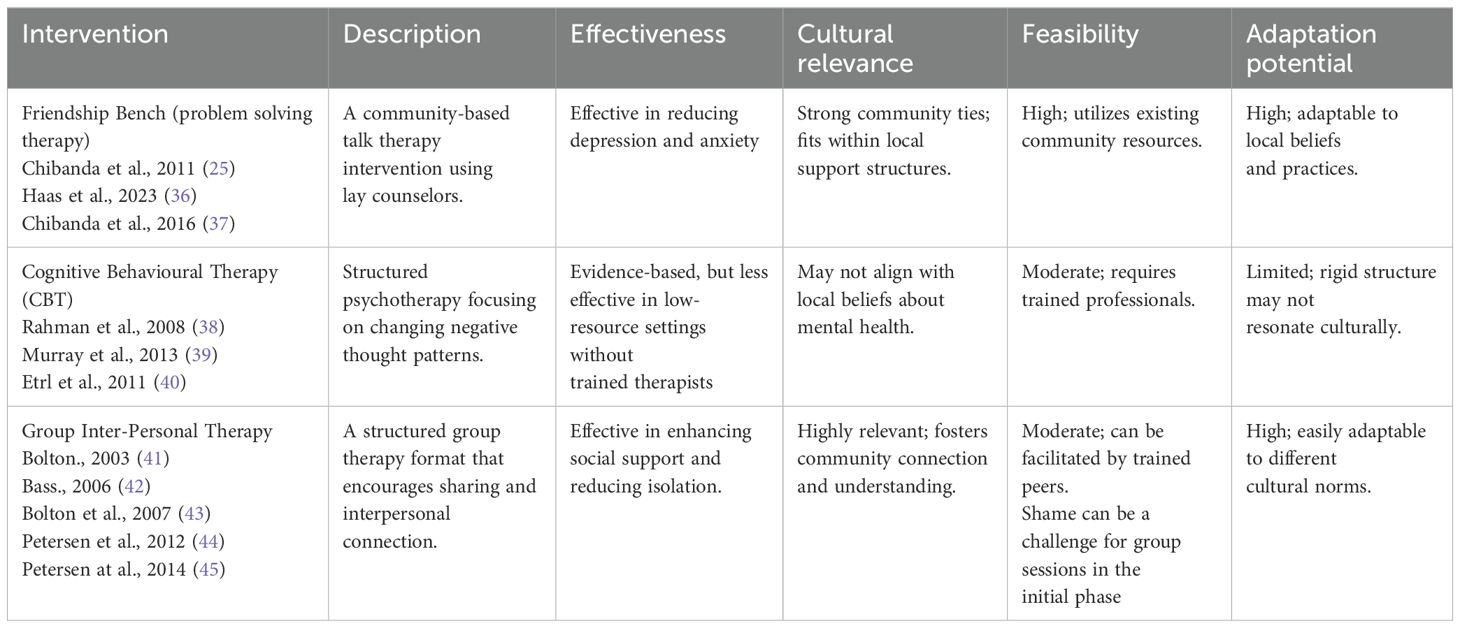 | Intervention | Description | Effectiveness | Cultural relevance | Feasibility | Adaptation potential |
|---|---|---|---|---|---|
| Friendship Bench (problem solving therapy) Chibanda et al., 2011 (25) Haas et al., 2023 (36) Chibanda et al., 2016 (37) | A community-based talk therapy intervention using lay counselors. | Effective in reducing depression and anxiety | Strong community ties; fits within local support structures. | High; utilizes existing community resources. | High; adaptable to local beliefs and practices. |
| Cognitive Behavioural Therapy (CBT) Rahman et al., 2008 (38) Murray et al., 2013 (39) Etrl et al., 2011 (40) | Structured psychotherapy focusing on changing negative thought patterns. | Evidence-based, but less effective in low-resource settings without trained therapists | May not align with local beliefs about mental health. | Moderate; requires trained professionals. | Limited; rigid structure may not resonate culturally. |
| Group Inter-Personal Therapy Bolton., 2003 (41) Bass., 2006 (42) Bolton et al., 2007 (43) Petersen et al., 2012 (44) Petersen at al., 2014 (45) | A structured group therapy format that encourages sharing and interpersonal connection. | Effective in enhancing social support and reducing isolation. | Highly relevant; fosters community connection and understanding. | Moderate; can be facilitated by trained peers. Shame can be a challenge for group sessions in the initial phase | High; easily adaptable to different cultural norms. |